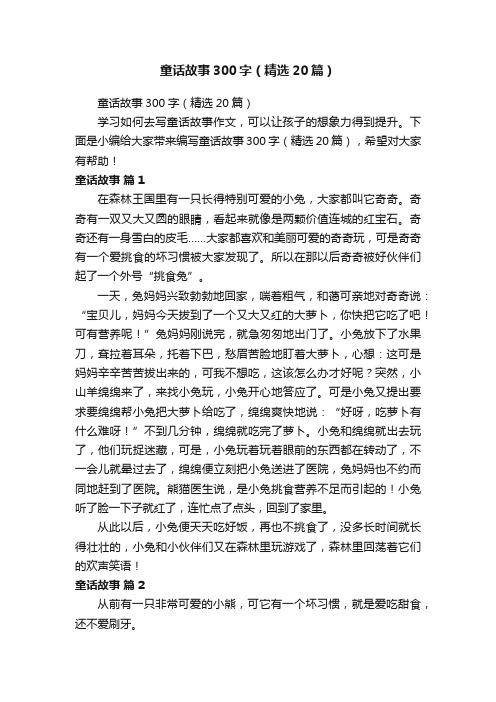 童话故事300字（精选20篇）

童话故事300字（精选20篇）

学习如何去写童话故事作文，可以让孩子的想象力得到提升。下面是小编给大家带来编写童话故事300字（精选20篇），希望对大家有帮助！

童话故事 篇1

在森林王国里有一只长得特别可爱的小兔，大家都叫它奇奇。奇奇有一双又大又圆的眼睛，看起来就像是两颗价值连城的红宝石。奇奇还有一身雪白的皮毛……大家都喜欢和美丽可爱的奇奇玩，可是奇奇有一个爱挑食的坏习惯被大家发现了。所以在那以后奇奇被好伙伴们起了一个外号“挑食兔”。

一天，兔妈妈兴致勃勃地回家，喘着粗气，和蔼可亲地对奇奇说：“宝贝儿，妈妈今天拔到了一个又大又红的大萝卜，你快把它吃了吧！可有营养呢！”兔妈妈刚说完，就急匆匆地出门了。小兔放下了水果刀，耷拉着耳朵，托着下巴，愁眉苦脸地盯着大萝卜，心想：这可是妈妈辛辛苦苦拔出来的，可我不想吃，这该怎么办才好呢？突然，小山羊绵绵来了，来找小兔玩，小兔开心地答应了。可是小兔又提出要求要绵绵帮小兔把大萝卜给吃了，绵绵爽快地说：“好呀，吃萝卜有什么难呀！”不到几分钟，绵绵就吃完了萝卜。小兔和绵绵就出去玩了，他们玩捉迷藏，可是，小兔玩着玩着眼前的东西都在转动了，不一会儿就晕过去了，绵绵便立刻把小兔送进了医院，兔妈妈也不约而同地赶到了医院。熊猫医生说，是小兔挑食营养不足而引起的！小兔听了脸一下子就红了，连忙点了点头，回到了家里。

从此以后，小兔便天天吃好饭，再也不挑食了，没多长时间就长得壮壮的，小兔和小伙伴们又在森林里玩游戏了，森林里回荡着它们的欢声笑语！

童话故事 篇2

从前有一只非常可爱的小熊，可它有一个坏习惯，就是爱吃甜食，还不爱刷牙。